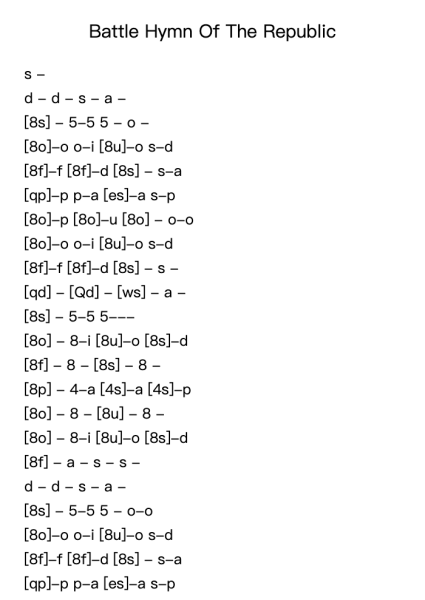 Battle Hymn Of The Republic

s –

d – d – s – a –

[8s] – 5–5 5 – o –

[8o]–o o–i [8u]–o s–d

[8f]–f [8f]–d [8s] – s–a

[qp]–p p–a [es]–a s–p

[8o]–p [8o]–u [8o] – o–o

[8o]–o o–i [8u]–o s–d

[8f]–f [8f]–d [8s] – s –

[qd] – [Qd] – [ws] – a –

[8s] – 5–5 5–––

[8o] – 8–i [8u]–o [8s]–d

[8f] – 8 – [8s] – 8 –

[8p] – 4–a [4s]–a [4s]–p

[8o] – 8 – [8u] – 8 –

[8o] – 8–i [8u]–o [8s]–d

[8f] – a – s – s –

d – d – s – a –

[8s] – 5–5 5 – o–o

[8o]–o o–i [8u]–o s–d

[8f]–f [8f]–d [8s] – s–a

[qp]–p p–a [es]–a s–p